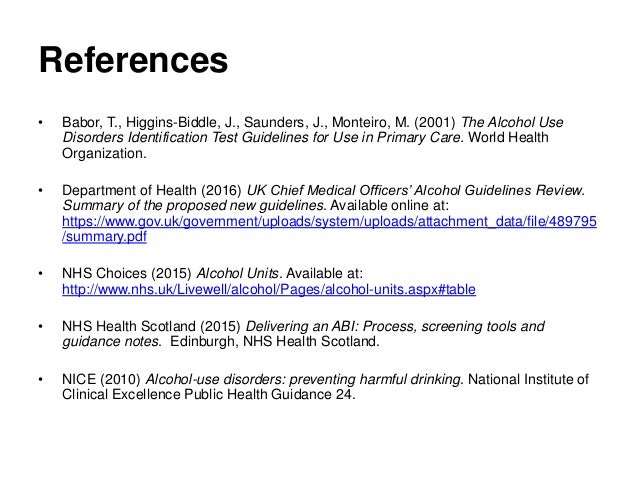 References

• Babor, T., Higgins-Biddle, J., Saunders, J., Monteiro, M. (2001) The Alcohol Use Disorders Identification Test Guidelines for Use in Primary Care. World Health Organization.

• Department of Health (2016) UK Chief Medical Officers' Alcohol Guidelines Review. Summary of the proposed new guidelines. Available online at: https://www.gov.uk/government/uploads/system/uploads/attachment_data/file/489795/summary.pdf

• NHS Choices (2015) Alcohol Units. Available at: http://www.nhs.uk/Livewell/alcohol/Pages/alcohol-units.aspx#table

• NHS Health Scotland (2015) Delivering an ABI: Process, screening tools and guidance notes. Edinburgh, NHS Health Scotland.

• NICE (2010) Alcohol-use disorders: preventing harmful drinking. National Institute of Clinical Excellence Public Health Guidance 24.